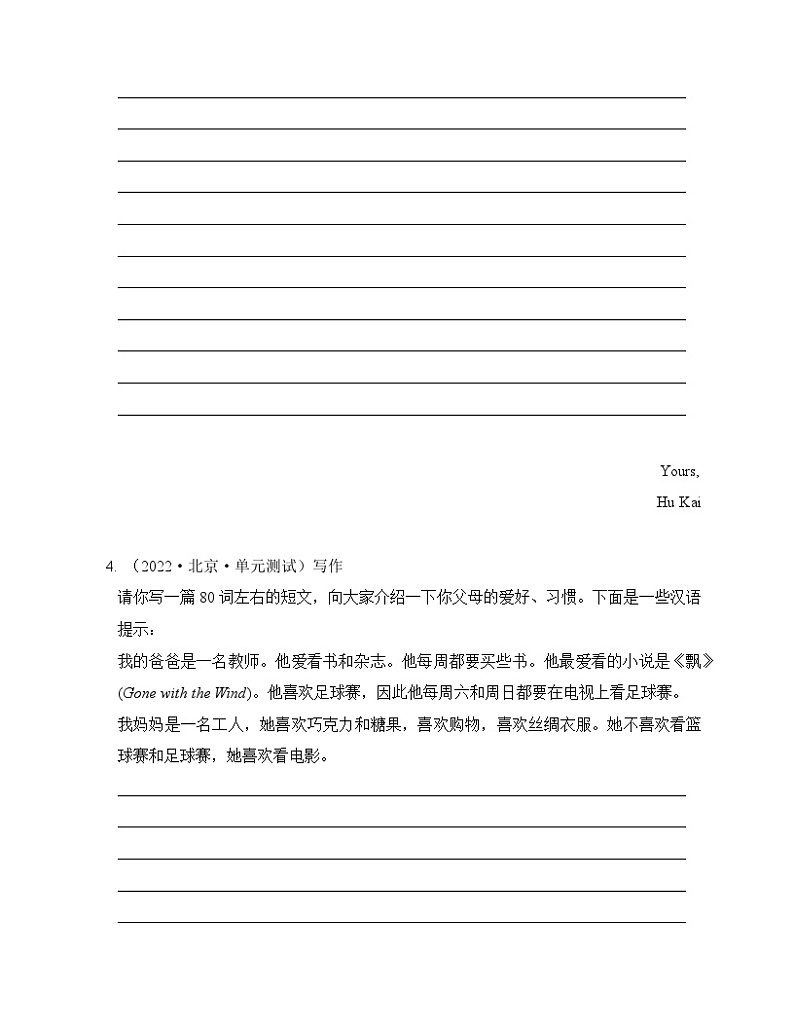 Yours,

Hu Kai

4. （2022·北京·单元测试）写作

请你写一篇 80 词左右的短文，向大家介绍一下你父母的爱好、习惯。下面是一些汉语提示：

我的爸爸是一名教师。他爱看书和杂志。他每周都要买些书。他最爱看的小说是《飘》(Gone with the Wind)。他喜欢足球赛，因此他每周六和周日都要在电视上看足球赛。

我妈妈是一名工人，她喜欢巧克力和糖果，喜欢购物，喜欢丝绸衣服。她不喜欢看篮球赛和足球赛，她喜欢看电影。